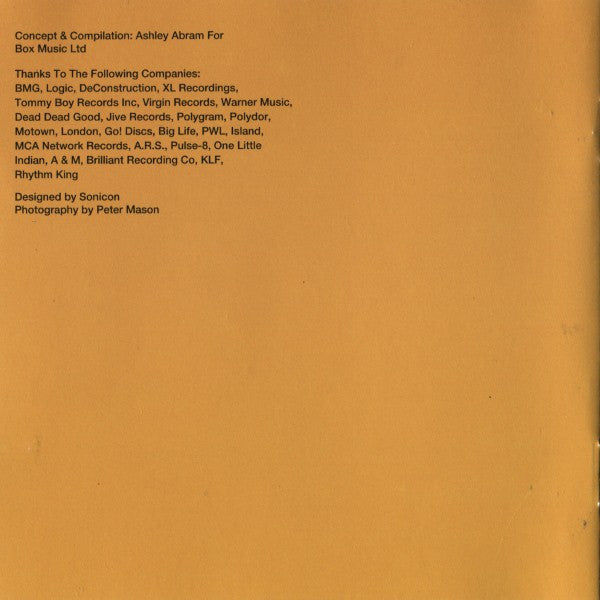 Concept & Compilation: Ashley Abram For Box Music Ltd

Thanks To The Following Companies:
BMG, Logic, DeConstruction, XL Recordings, Tommy Boy Records Inc, Virgin Records, Warner Music, Dead Dead Good, Jive Records, Polygram, Polydor, Motown, London, Go! Discs, Big Life, PWL, Island, MCA Network Records, A.R.S., Pulse-8, One Little Indian, A & M, Brilliant Recording Co, KLF, Rhythm King

Designed by Sonicon
Photography by Peter Mason